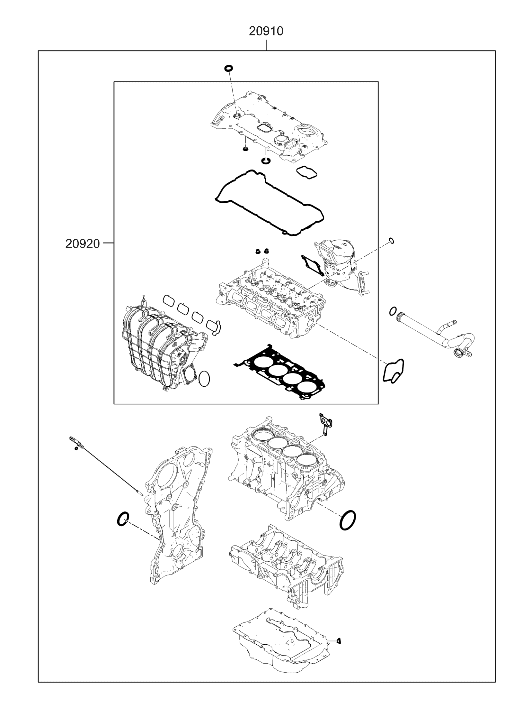 20910

20920